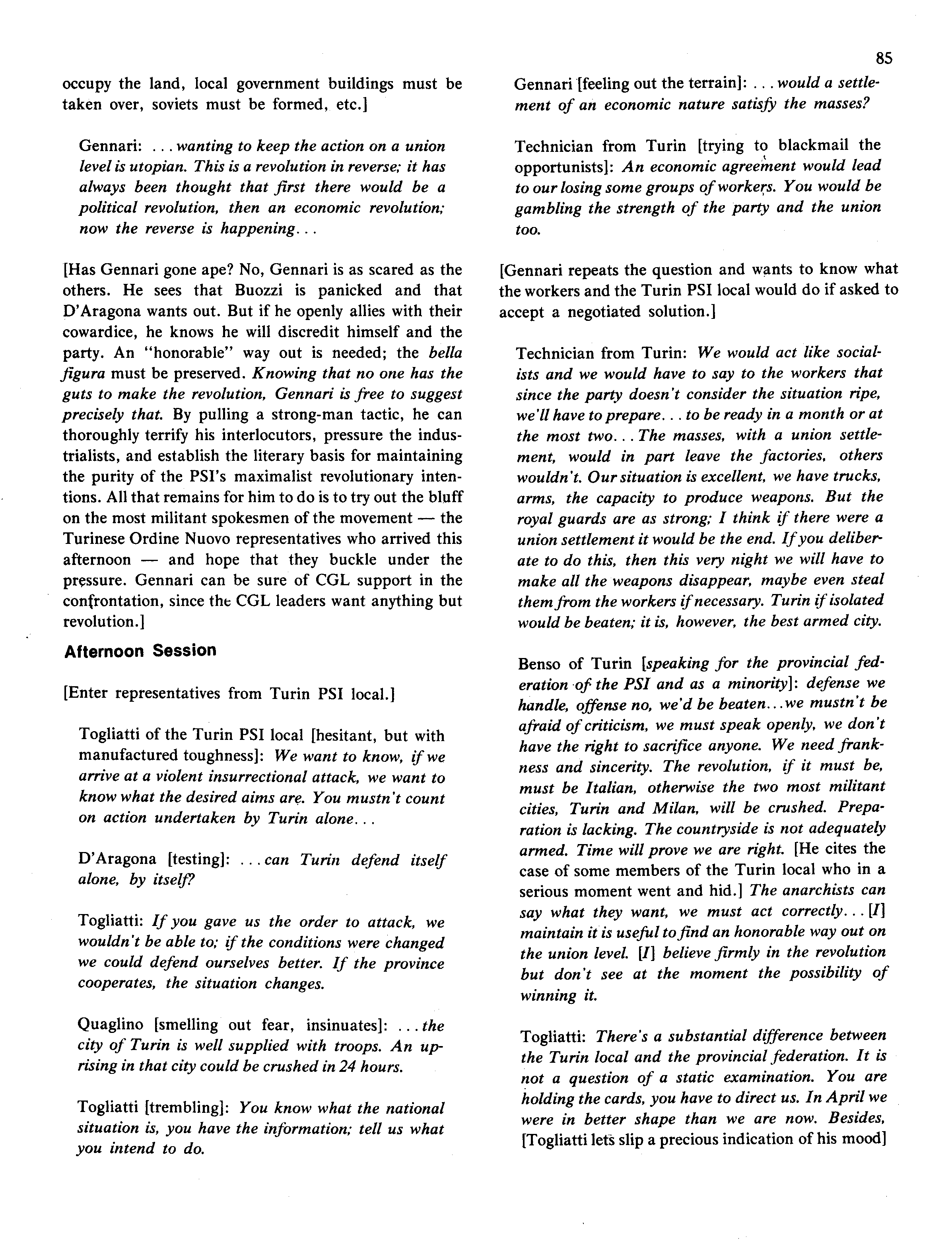 85

occupy the land, local government buildings must be taken over, soviets must be formed, etc.]

Gennari: . . . wanting to keep the action on a union level is utopian. This is a revolution in reverse; it has always been thought that first there would be a political revolution, then an economic revolution; now the reverse is happening. . .

[Has Gennari gone ape? No, Gennari is as scared as the others. He sees that Buozzi is panicked and that D'Aragona wants out. But if he openly allies with their cowardice, he knows he will discredit himself and the party. An "honorable" way out is needed; the bella figura must be preserved. Knowing that no one has the guts to make the revolution, Gennari is free to suggest precisely that. By pulling a strong-man tactic, he can thoroughly terrify his interlocutors, pressure the industrialists, and establish the literary basis for maintaining the purity of the PSI's maximalist revolutionary intentions. All that remains for him to do is to try out the bluff on the most militant spokesmen of the movement — the Turinese Ordine Nuovo representatives who arrived this afternoon — and hope that they buckle under the pressure. Gennari can be sure of CGL support in the confrontation, since the CGL leaders want anything but revolution.]

Afternoon Session

[Enter representatives from Turin PSI local.]

Togliatti of the Turin PSI local [hesitant, but with manufactured toughness]: We want to know, if we arrive at a violent insurrectional attack, we want to know what the desired aims are. You mustn't count on action undertaken by Turin alone. . .

D'Aragona [testing]: . . . can Turin defend itself alone, by itself?

Togliatti: If you gave us the order to attack, we wouldn't be able to; if the conditions were changed we could defend ourselves better. If the province cooperates, the situation changes.

Quaglino [smelling out fear, insinuates]: . . . the city of Turin is well supplied with troops. An uprising in that city could be crushed in 24 hours.

Togliatti [trembling]: You know what the national situation is, you have the information; tell us what you intend to do.

Gennari [feeling out the terrain]: . . . would a settlement of an economic nature satisfy the masses?

Technician from Turin [trying to blackmail the opportunists]: An economic agreement would lead to our losing some groups of workers. You would be gambling the strength of the party and the union too.

[Gennari repeats the question and wants to know what the workers and the Turin PSI local would do if asked to accept a negotiated solution.]

Technician from Turin: We would act like socialists and we would have to say to the workers that since the party doesn't consider the situation ripe, we'll have to prepare. . . to be ready in a month or at the most two. . . The masses, with a union settlement, would in part leave the factories, others wouldn't. Our situation is excellent, we have trucks, arms, the capacity to produce weapons. But the royal guards are as strong; I think if there were a union settlement it would be the end. If you deliberate to do this, then this very night we will have to make all the weapons disappear, maybe even steal them from the workers if necessary. Turin if isolated would be beaten; it is, however, the best armed city.

Benso of Turin [speaking for the provincial federation of the PSI and as a minority]: defense we handle, offense no, we'd be beaten. . . we mustn't be afraid of criticism, we must speak openly, we don't have the right to sacrifice anyone. We need frankness and sincerity. The revolution, if it must be, must be Italian, otherwise the two most militant cities, Turin and Milan, will be crushed. Preparation is lacking. The countryside is not adequately armed. Time will prove we are right. [He cites the case of some members of the Turin local who in a serious moment went and hid.] The anarchists can say what they want, we must act correctly. . . [I] maintain it is useful to find an honorable way out on the union level. [I] believe firmly in the revolution but don't see at the moment the possibility of winning it.

Togliatti: There's a substantial difference between the Turin local and the provincial federation. It is not a question of a static examination. You are holding the cards, you have to direct us. In April we were in better shape than we are now. Besides, [Togliatti lets slip a precious indication of his mood]